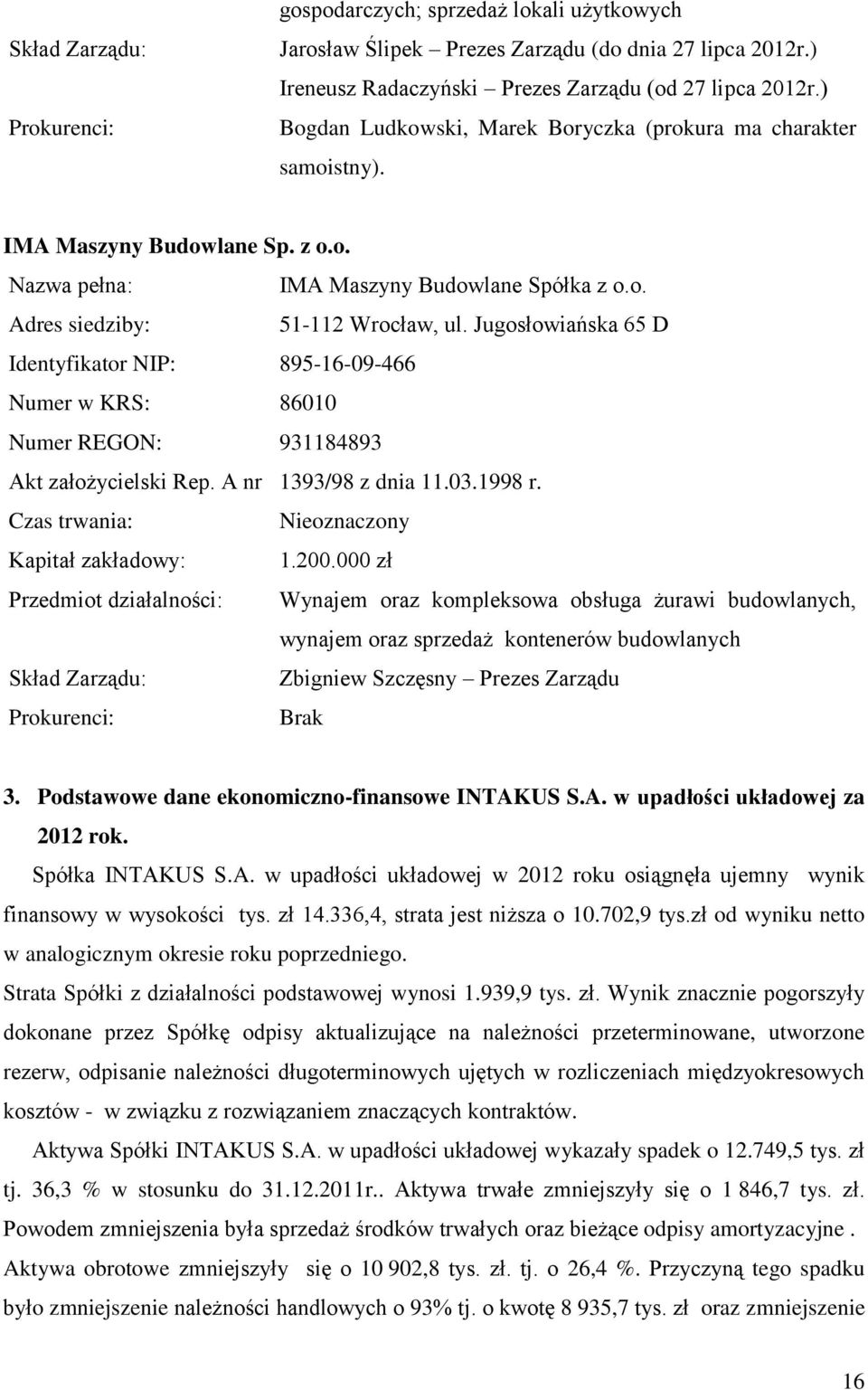 gospodarczych; sprzedaż lokali użytkowych

Skład Zarządu: Jarosław Ślipek – Prezes Zarządu (do dnia 27 lipca 2012r.)
Ireneusz Radaczyński – Prezes Zarządu (od 27 lipca 2012r.)

Prokurenci: Bogdan Ludkowski, Marek Boryczka (prokura ma charakter samoistny).

IMA Maszyny Budowlane Sp. z o.o.

Nazwa pełna: IMA Maszyny Budowlane Spółka z o.o.

Adres siedziby: 51-112 Wrocław, ul. Jugosłowiańska 65 D

Identyfikator NIP: 895-16-09-466

Numer w KRS: 86010

Numer REGON: 931184893

Akt założycielski Rep. A nr 1393/98 z dnia 11.03.1998 r.

Czas trwania: Nieoznaczony

Kapitał zakładowy: 1.200.000 zł

Przedmiot działalności: Wynajem oraz kompleksowa obsługa żurawi budowlanych, wynajem oraz sprzedaż kontenerów budowlanych

Skład Zarządu: Zbigniew Szczęsny – Prezes Zarządu

Prokurenci: Brak

3. Podstawowe dane ekonomiczno-finansowe INTAKUS S.A. w upadłości układowej za 2012 rok.

Spółka INTAKUS S.A. w upadłości układowej w 2012 roku osiągnęła ujemny wynik finansowy w wysokości tys. zł 14.336,4, strata jest niższa o 10.702,9 tys.zł od wyniku netto w analogicznym okresie roku poprzedniego.

Strata Spółki z działalności podstawowej wynosi 1.939,9 tys. zł. Wynik znacznie pogorszyły dokonane przez Spółkę odpisy aktualizujące na należności przeterminowane, utworzone rezerw, odpisanie należności długoterminowych ujętych w rozliczeniach międzyokresowych kosztów - w związku z rozwiązaniem znaczących kontraktów.

Aktywa Spółki INTAKUS S.A. w upadłości układowej wykazały spadek o 12.749,5 tys. zł tj. 36,3 % w stosunku do 31.12.2011r.. Aktywa trwałe zmniejszyły się o 1 846,7 tys. zł. Powodem zmniejszenia była sprzedaż środków trwałych oraz bieżące odpisy amortyzacyjne . Aktywa obrotowe zmniejszyły się o 10 902,8 tys. zł. tj. o 26,4 %. Przyczyną tego spadku było zmniejszenie należności handlowych o 93% tj. o kwotę 8 935,7 tys. zł oraz zmniejszenie

16